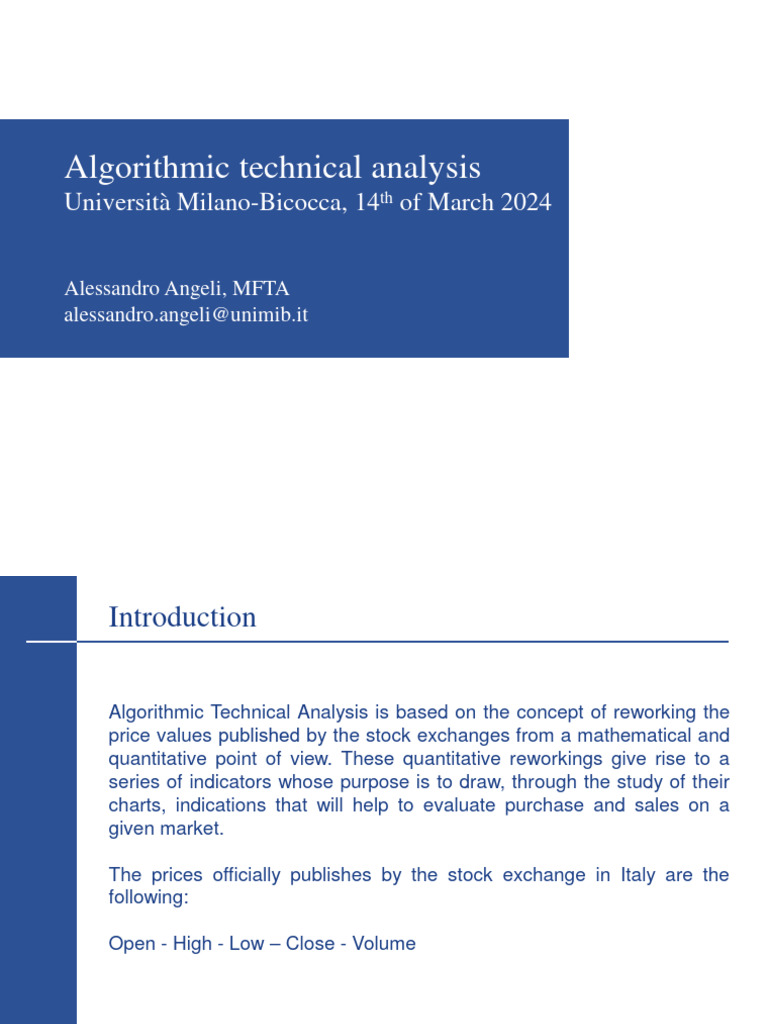 Algorithmic technical analysis
Università Milano-Bicocca, 14$^{th}$ of March 2024

Alessandro Angeli, MFTA
alessandro.angeli@unimib.it

Introduction

Algorithmic Technical Analysis is based on the concept of reworking the price values published by the stock exchanges from a mathematical and quantitative point of view. These quantitative reworkings give rise to a series of indicators whose purpose is to draw, through the study of their charts, indications that will help to evaluate purchase and sales on a given market.

The prices officially publishes by the stock exchange in Italy are the following:

Open - High - Low – Close - Volume